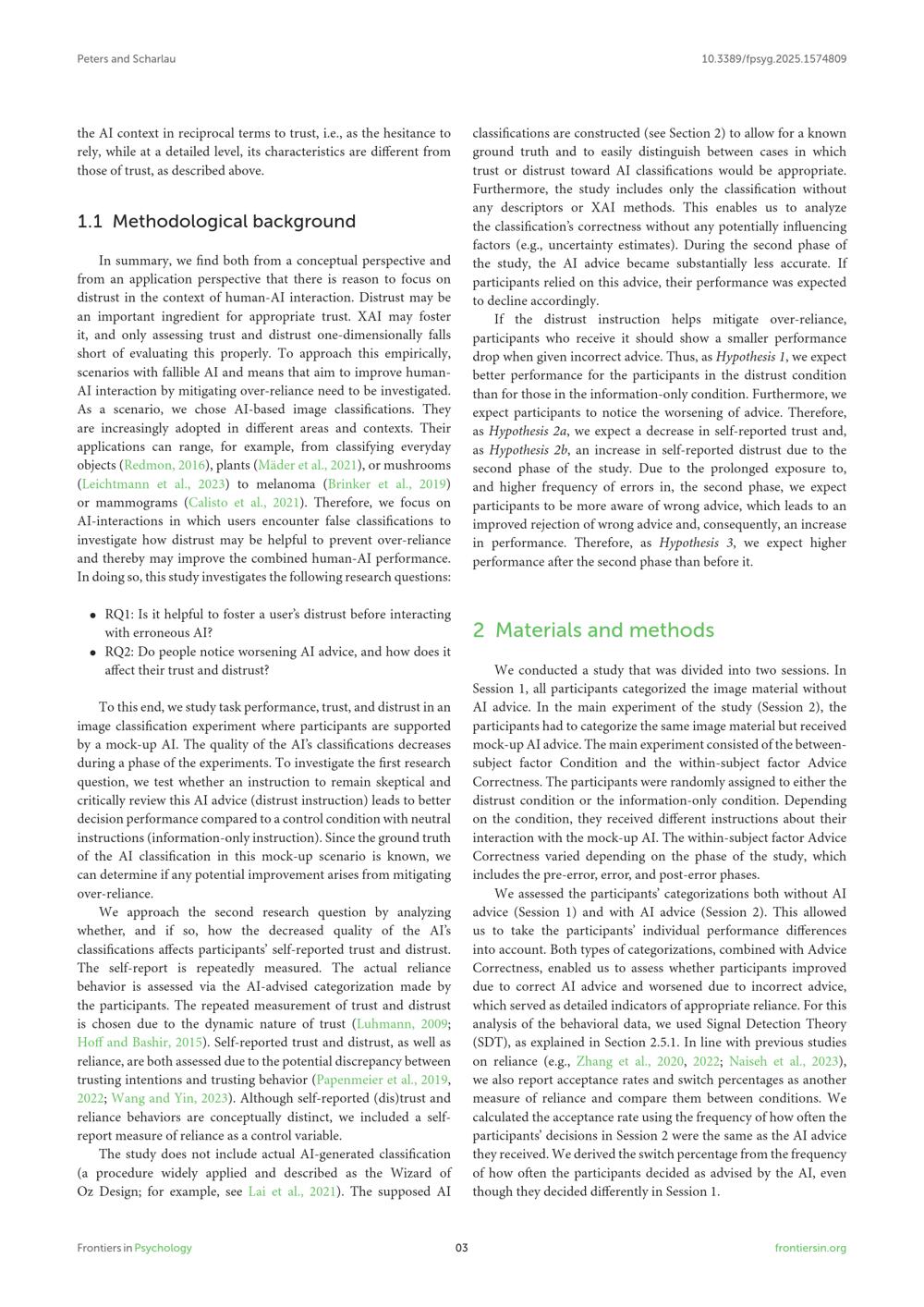 Peters and Scharlau

10.3389/fpsyg.2025.1574809

the AI context in reciprocal terms to trust, i.e., as the hesitance to rely, while at a detailed level, its characteristics are different from those of trust, as described above.

1.1 Methodological background

In summary, we find both from a conceptual perspective and from an application perspective that there is reason to focus on distrust in the context of human-AI interaction. Distrust may be an important ingredient for appropriate trust. XAI may foster it, and only assessing trust and distrust one-dimensionally falls short of evaluating this properly. To approach this empirically, scenarios with fallible AI and means that aim to improve human-AI interaction by mitigating over-reliance need to be investigated. As a scenario, we chose AI-based image classifications. They are increasingly adopted in different areas and contexts. Their applications can range, for example, from classifying everyday objects (Redmon, 2016), plants (Mäder et al., 2021), or mushrooms (Leichtmann et al., 2023) to melanoma (Brinker et al., 2019) or mammograms (Calisto et al., 2021). Therefore, we focus on AI-interactions in which users encounter false classifications to investigate how distrust may be helpful to prevent over-reliance and thereby may improve the combined human-AI performance. In doing so, this study investigates the following research questions:

• RQ1: Is it helpful to foster a user's distrust before interacting with erroneous AI?
• RQ2: Do people notice worsening AI advice, and how does it affect their trust and distrust?

To this end, we study task performance, trust, and distrust in an image classification experiment where participants are supported by a mock-up AI. The quality of the AI's classifications decreases during a phase of the experiments. To investigate the first research question, we test whether an instruction to remain skeptical and critically review this AI advice (distrust instruction) leads to better decision performance compared to a control condition with neutral instructions (information-only instruction). Since the ground truth of the AI classification in this mock-up scenario is known, we can determine if any potential improvement arises from mitigating over-reliance.

We approach the second research question by analyzing whether, and if so, how the decreased quality of the AI's classifications affects participants' self-reported trust and distrust. The self-report is repeatedly measured. The actual reliance behavior is assessed via the AI-advised categorization made by the participants. The repeated measurement of trust and distrust is chosen due to the dynamic nature of trust (Luhmann, 2009; Hoff and Bashir, 2015). Self-reported trust and distrust, as well as reliance, are both assessed due to the potential discrepancy between trusting intentions and trusting behavior (Papenmeier et al., 2019, 2022; Wang and Yin, 2023). Although self-reported (dis)trust and reliance behaviors are conceptually distinct, we included a self-report measure of reliance as a control variable.

The study does not include actual AI-generated classification (a procedure widely applied and described as the Wizard of Oz Design; for example, see Lai et al., 2021). The supposed AI classifications are constructed (see Section 2) to allow for a known ground truth and to easily distinguish between cases in which trust or distrust toward AI classifications would be appropriate. Furthermore, the study includes only the classification without any descriptors or XAI methods. This enables us to analyze the classification's correctness without any potentially influencing factors (e.g., uncertainty estimates). During the second phase of the study, the AI advice became substantially less accurate. If participants relied on this advice, their performance was expected to decline accordingly.

If the distrust instruction helps mitigate over-reliance, participants who receive it should show a smaller performance drop when given incorrect advice. Thus, as Hypothesis 1, we expect better performance for the participants in the distrust condition than for those in the information-only condition. Furthermore, we expect participants to notice the worsening of advice. Therefore, as Hypothesis 2a, we expect a decrease in self-reported trust and, as Hypothesis 2b, an increase in self-reported distrust due to the second phase of the study. Due to the prolonged exposure to, and higher frequency of errors in, the second phase, we expect participants to be more aware of wrong advice, which leads to an improved rejection of wrong advice and, consequently, an increase in performance. Therefore, as Hypothesis 3, we expect higher performance after the second phase than before it.

2 Materials and methods

We conducted a study that was divided into two sessions. In Session 1, all participants categorized the image material without AI advice. In the main experiment of the study (Session 2), the participants had to categorize the same image material but received mock-up AI advice. The main experiment consisted of the between-subject factor Condition and the within-subject factor Advice Correctness. The participants were randomly assigned to either the distrust condition or the information-only condition. Depending on the condition, they received different instructions about their interaction with the mock-up AI. The within-subject factor Advice Correctness varied depending on the phase of the study, which includes the pre-error, error, and post-error phases.

We assessed the participants' categorizations both without AI advice (Session 1) and with AI advice (Session 2). This allowed us to take the participants' individual performance differences into account. Both types of categorizations, combined with Advice Correctness, enabled us to assess whether participants improved due to correct AI advice and worsened due to incorrect advice, which served as detailed indicators of appropriate reliance. For this analysis of the behavioral data, we used Signal Detection Theory (SDT), as explained in Section 2.5.1. In line with previous studies on reliance (e.g., Zhang et al., 2020, 2022; Naiseh et al., 2023), we also report acceptance rates and switch percentages as another measure of reliance and compare them between conditions. We calculated the acceptance rate using the frequency of how often the participants' decisions in Session 2 were the same as the AI advice they received. We derived the switch percentage from the frequency of how often the participants decided as advised by the AI, even though they decided differently in Session 1.

Frontiers in Psychology

03

frontiersin.org